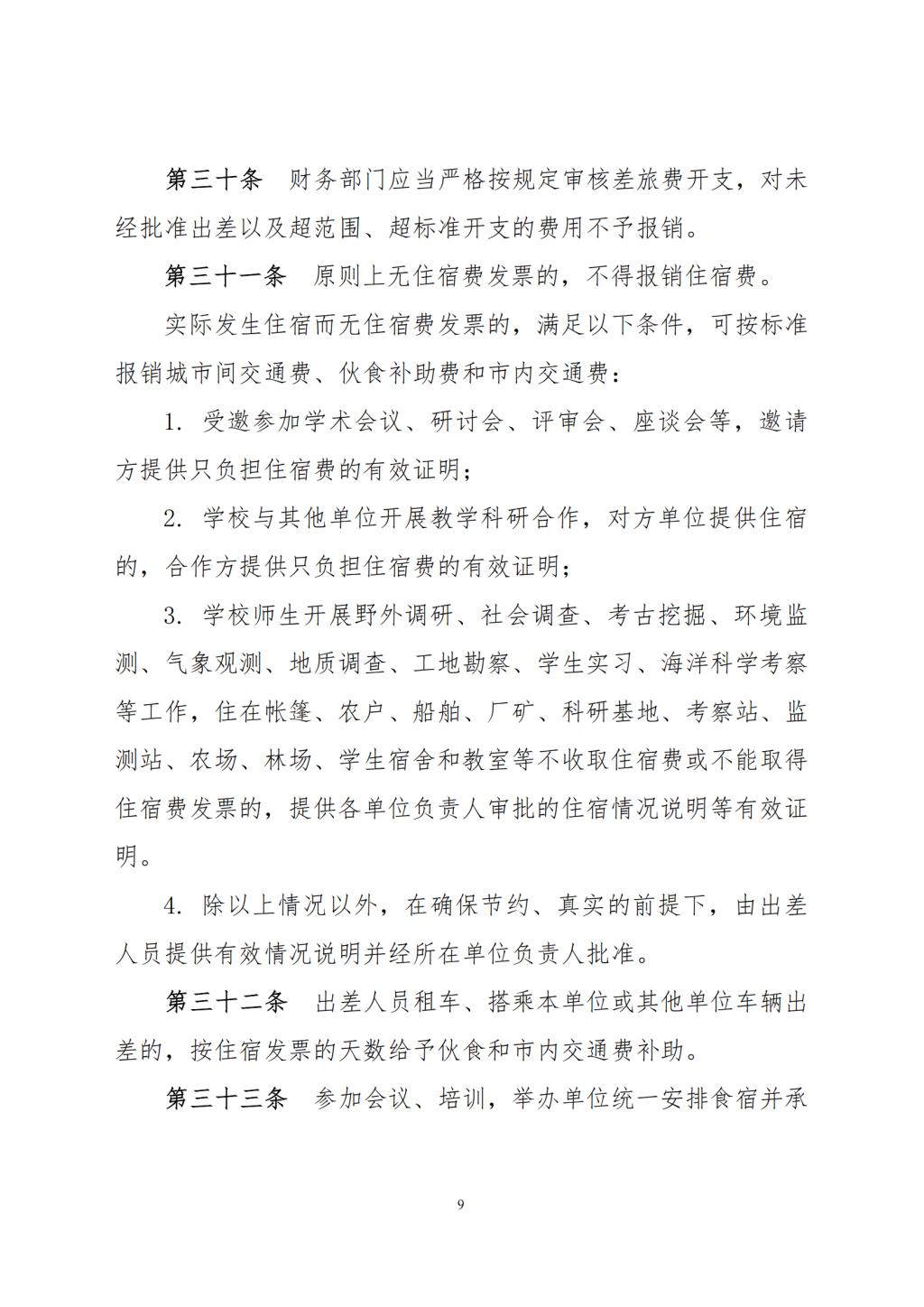 第三十条　财务部门应当严格按规定审核差旅费开支，对未经批准出差以及超范围、超标准开支的费用不予报销。

第三十一条　原则上无住宿费发票的，不得报销住宿费。

实际发生住宿而无住宿费发票的，满足以下条件，可按标准报销城市间交通费、伙食补助费和市内交通费：

1. 受邀参加学术会议、研讨会、评审会、座谈会等，邀请方提供只负担住宿费的有效证明；

2. 学校与其他单位开展教学科研合作，对方单位提供住宿的，合作方提供只负担住宿费的有效证明；

3. 学校师生开展野外调研、社会调查、考古挖掘、环境监测、气象观测、地质调查、工地勘察、学生实习、海洋科学考察等工作，住在帐篷、农户、船舶、厂矿、科研基地、考察站、监测站、农场、林场、学生宿舍和教室等不收取住宿费或不能取得住宿费发票的，提供各单位负责人审批的住宿情况说明等有效证明。

4. 除以上情况以外，在确保节约、真实的前提下，由出差人员提供有效情况说明并经所在单位负责人批准。

第三十二条　出差人员租车、搭乘本单位或其他单位车辆出差的，按住宿发票的天数给予伙食和市内交通费补助。

第三十三条　参加会议、培训，举办单位统一安排食宿并承

9